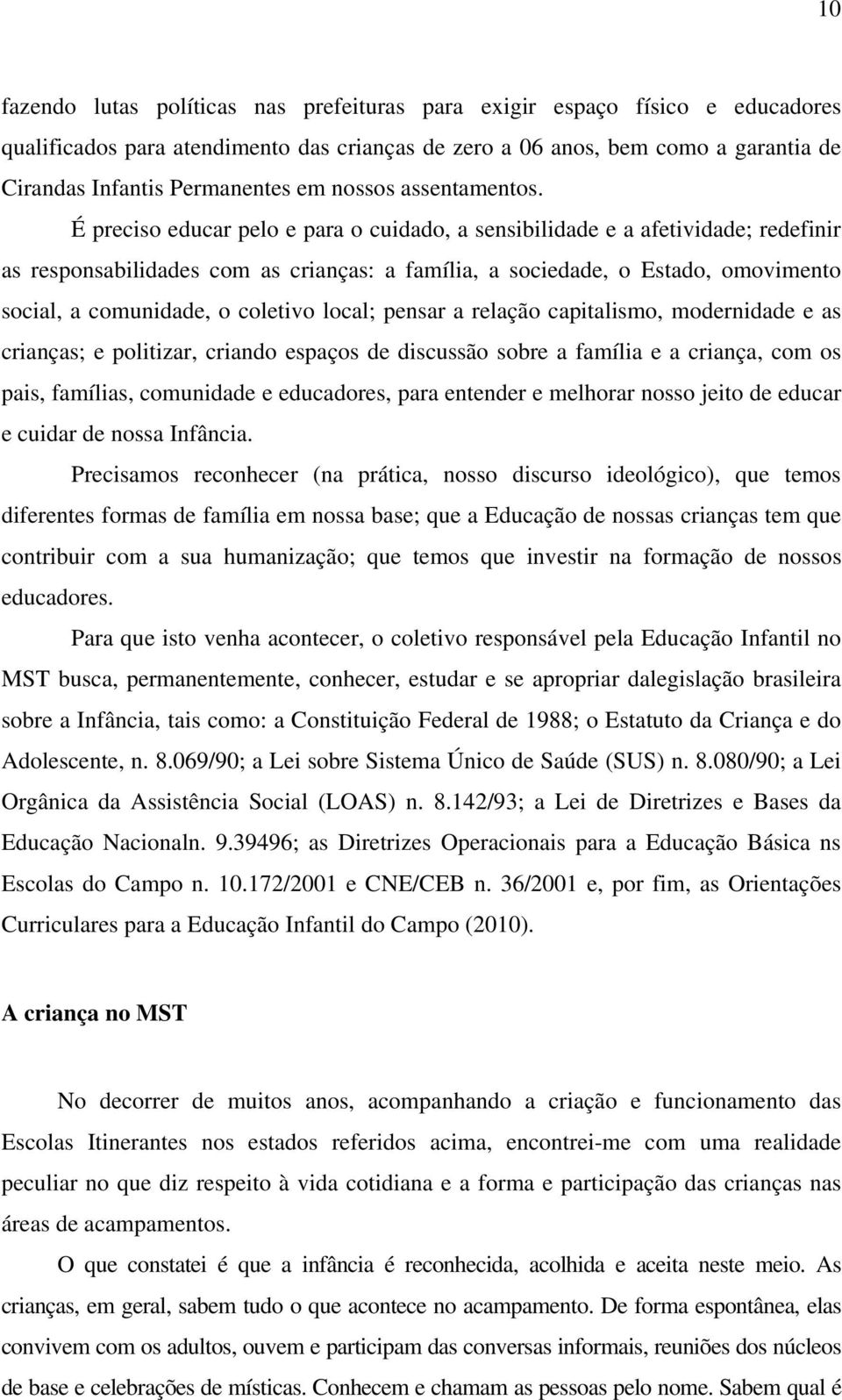 10

fazendo lutas políticas nas prefeituras para exigir espaço físico e educadores qualificados para atendimento das crianças de zero a 06 anos, bem como a garantia de Cirandas Infantis Permanentes em nossos assentamentos.

É preciso educar pelo e para o cuidado, a sensibilidade e a afetividade; redefinir as responsabilidades com as crianças: a família, a sociedade, o Estado, omovimento social, a comunidade, o coletivo local; pensar a relação capitalismo, modernidade e as crianças; e politizar, criando espaços de discussão sobre a família e a criança, com os pais, famílias, comunidade e educadores, para entender e melhorar nosso jeito de educar e cuidar de nossa Infância.

Precisamos reconhecer (na prática, nosso discurso ideológico), que temos diferentes formas de família em nossa base; que a Educação de nossas crianças tem que contribuir com a sua humanização; que temos que investir na formação de nossos educadores.

Para que isto venha acontecer, o coletivo responsável pela Educação Infantil no MST busca, permanentemente, conhecer, estudar e se apropriar dalegislação brasileira sobre a Infância, tais como: a Constituição Federal de 1988; o Estatuto da Criança e do Adolescente, n. 8.069/90; a Lei sobre Sistema Único de Saúde (SUS) n. 8.080/90; a Lei Orgânica da Assistência Social (LOAS) n. 8.142/93; a Lei de Diretrizes e Bases da Educação Nacionaln. 9.39496; as Diretrizes Operacionais para a Educação Básica ns Escolas do Campo n. 10.172/2001 e CNE/CEB n. 36/2001 e, por fim, as Orientações Curriculares para a Educação Infantil do Campo (2010).

A criança no MST

No decorrer de muitos anos, acompanhando a criação e funcionamento das Escolas Itinerantes nos estados referidos acima, encontrei-me com uma realidade peculiar no que diz respeito à vida cotidiana e a forma e participação das crianças nas áreas de acampamentos.

O que constatei é que a infância é reconhecida, acolhida e aceita neste meio. As crianças, em geral, sabem tudo o que acontece no acampamento. De forma espontânea, elas convivem com os adultos, ouvem e participam das conversas informais, reuniões dos núcleos de base e celebrações de místicas. Conhecem e chamam as pessoas pelo nome. Sabem qual é